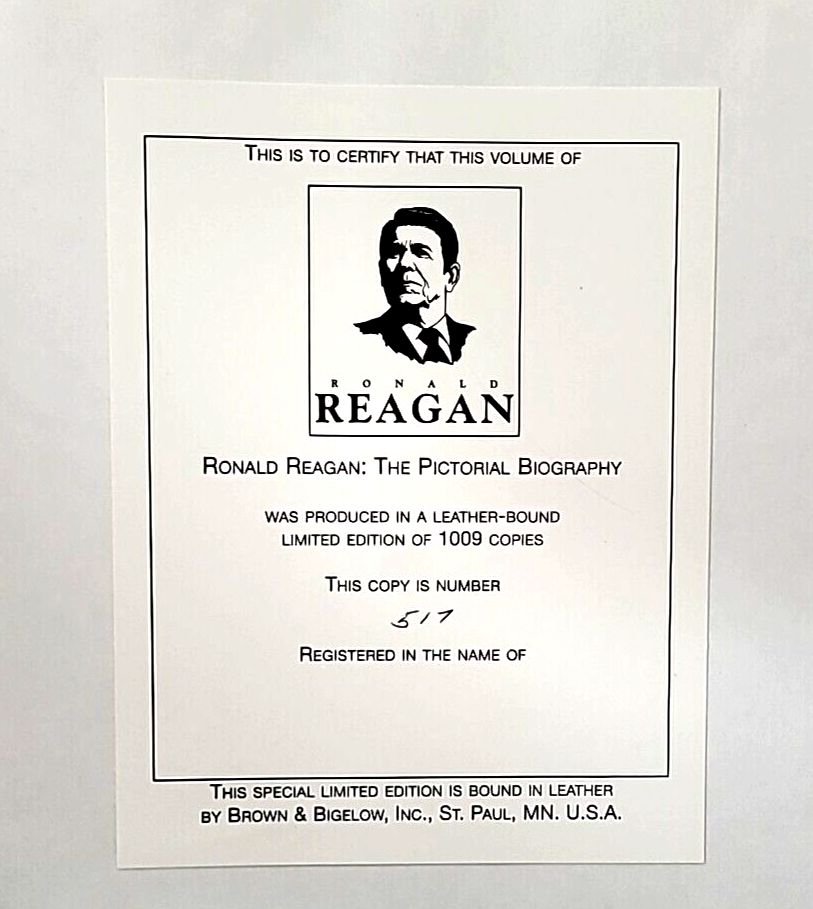 THIS IS TO CERTIFY THAT THIS VOLUME OF

RONALD
REAGAN

RONALD REAGAN: THE PICTORIAL BIOGRAPHY

WAS PRODUCED IN A LEATHER-BOUND LIMITED EDITION OF 1009 COPIES

THIS COPY IS NUMBER

517

REGISTERED IN THE NAME OF

THIS SPECIAL LIMITED EDITION IS BOUND IN LEATHER BY BROWN & BIGELOW, INC., ST. PAUL, MN. U.S.A.